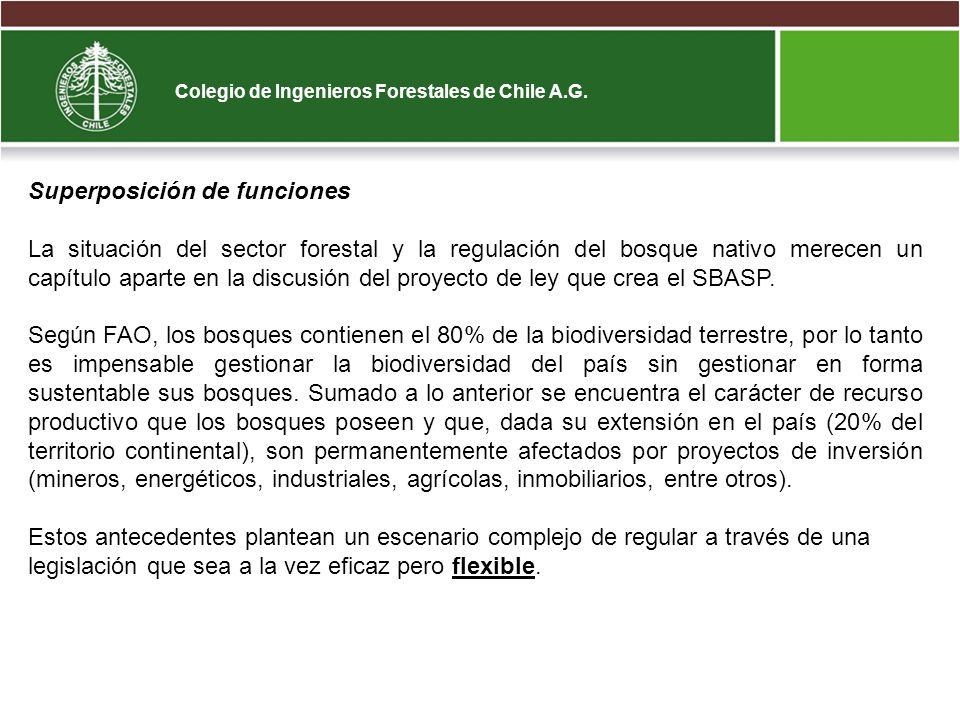 INGENIEROS FORESTALES CHILE

Colegio de Ingenieros Forestales de Chile A.G.

Superposición de funciones

La situación del sector forestal y la regulación del bosque nativo merecen un capítulo aparte en la discusión del proyecto de ley que crea el SBASP.

Según FAO, los bosques contienen el 80% de la biodiversidad terrestre, por lo tanto es impensable gestionar la biodiversidad del país sin gestionar en forma sustentable sus bosques. Sumado a lo anterior se encuentra el carácter de recurso productivo que los bosques poseen y que, dada su extensión en el país (20% del territorio continental), son permanentemente afectados por proyectos de inversión (mineros, energéticos, industriales, agrícolas, inmobiliarios, entre otros).

Estos antecedentes plantean un escenario complejo de regular a través de una legislación que sea a la vez eficaz pero flexible.